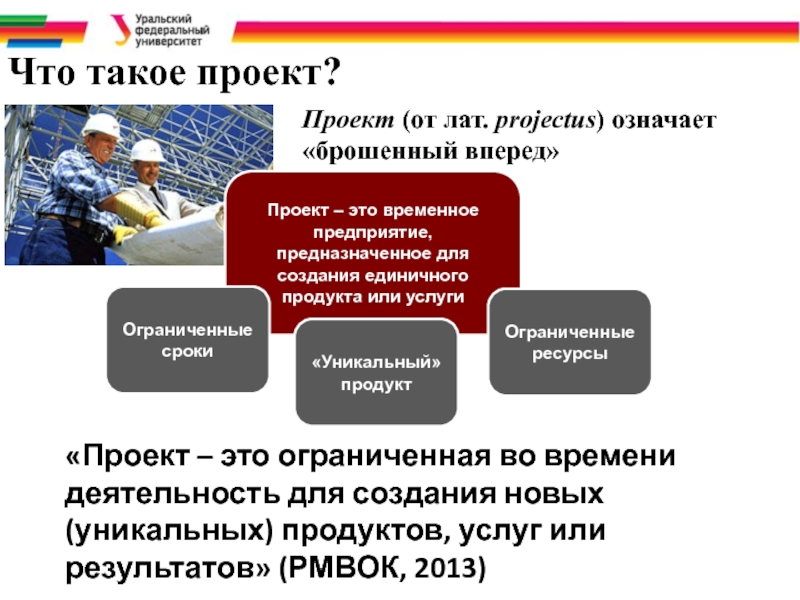 Уральский федеральный университет

Что такое проект?

Проект (от лат. projectus) означает «брошенный вперед»

Проект – это временное предприятие, предназначенное для создания единичного продукта или услуги

Ограниченные сроки

«Уникальный» продукт

Ограниченные ресурсы

«Проект – это ограниченная во времени деятельность для создания новых (уникальных) продуктов, услуг или результатов» (PMBOK, 2013)